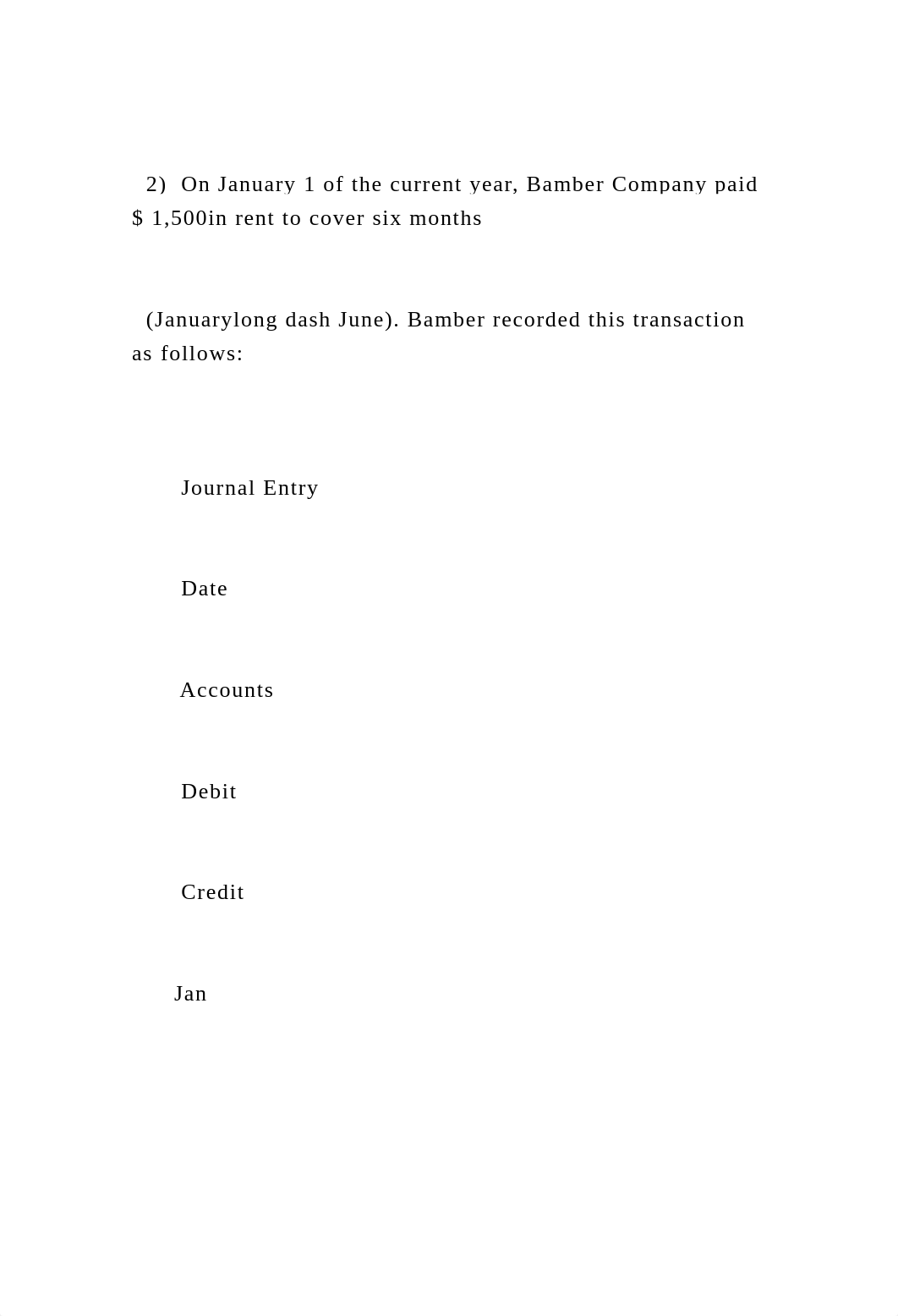 2) On January 1 of the current year, Bamber Company paid $ 1,500in rent to cover six months

(Januarylong dash June). Bamber recorded this transaction as follows:

Journal Entry

Date

Accounts

Debit

Credit

Jan